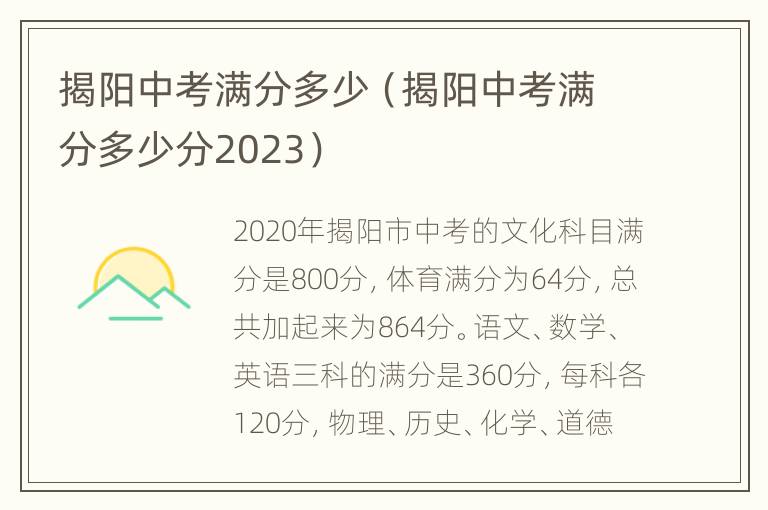 揭阳中考满分多少（揭阳中考满分多少分2023）

2020年揭阳市中考的文化科目满分是800分，体育满分为64分，总共加起来为864分。语文、数学、英语三科的满分是360分，每科各120分，物理、历史、化学、道德